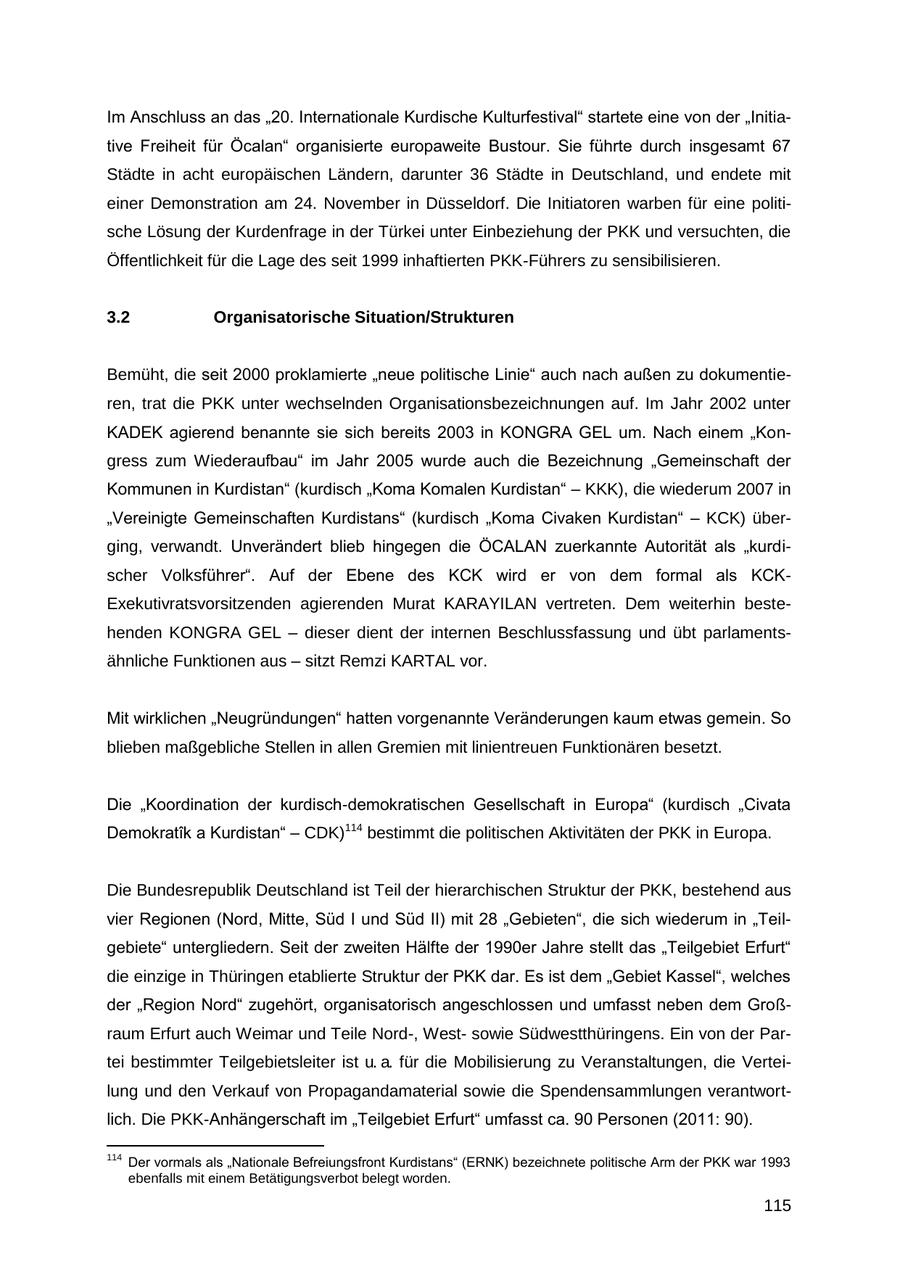 Im Anschluss an das „20. Internationale Kurdische Kulturfestival“ startete eine von der „Initiative Freiheit für Öcalan“ organisierte europaweite Bustour. Sie führte durch insgesamt 67 Städte in acht europäischen Ländern, darunter 36 Städte in Deutschland, und endete mit einer Demonstration am 24. November in Düsseldorf. Die Initiatoren warben für eine politische Lösung der Kurdenfrage in der Türkei unter Einbeziehung der PKK und versuchten, die Öffentlichkeit für die Lage des seit 1999 inhaftierten PKK-Führers zu sensibilisieren.

3.2 Organisatorische Situation/Strukturen

Bemüht, die seit 2000 proklamierte „neue politische Linie“ auch nach außen zu dokumentieren, trat die PKK unter wechselnden Organisationsbezeichnungen auf. Im Jahr 2002 unter KADEK agierend benannte sie sich bereits 2003 in KONGRA GEL um. Nach einem „Kongress zum Wiederaufbau“ im Jahr 2005 wurde auch die Bezeichnung „Gemeinschaft der Kommunen in Kurdistan“ (kurdisch „Koma Komalen Kurdistan“ – KKK), die wiederum 2007 in „Vereinigte Gemeinschaften Kurdistans“ (kurdisch „Koma Civaken Kurdistan“ – KCK) überging, verwandt. Unverändert blieb hingegen die ÖCALAN zuerkannte Autorität als „kurdischer Volksführer“. Auf der Ebene des KCK wird er von dem formal als KCK-Exekutivratsvorsitzenden agierenden Murat KARAYILAN vertreten. Dem weiterhin bestehenden KONGRA GEL – dieser dient der internen Beschlussfassung und übt parlamentsähnliche Funktionen aus – sitzt Remzi KARTAL vor.

Mit wirklichen „Neugründungen“ hatten vorgenannte Veränderungen kaum etwas gemein. So blieben maßgebliche Stellen in allen Gremien mit linientreuen Funktionären besetzt.

Die „Koordination der kurdisch-demokratischen Gesellschaft in Europa“ (kurdisch „Civata Demokratîk a Kurdistan“ – CDK)$^{114}$ bestimmt die politischen Aktivitäten der PKK in Europa.

Die Bundesrepublik Deutschland ist Teil der hierarchischen Struktur der PKK, bestehend aus vier Regionen (Nord, Mitte, Süd I und Süd II) mit 28 „Gebieten“, die sich wiederum in „Teilgebiete“ untergliedern. Seit der zweiten Hälfte der 1990er Jahre stellt das „Teilgebiet Erfurt“ die einzige in Thüringen etablierte Struktur der PKK dar. Es ist dem „Gebiet Kassel“, welches der „Region Nord“ zugehört, organisatorisch angeschlossen und umfasst neben dem Großraum Erfurt auch Weimar und Teile Nord-, West- sowie Südwestthüringens. Ein von der Partei bestimmter Teilgebietsleiter ist u. a. für die Mobilisierung zu Veranstaltungen, die Verteilung und den Verkauf von Propagandamaterial sowie die Spendensammlungen verantwortlich. Die PKK-Anhängerschaft im „Teilgebiet Erfurt“ umfasst ca. 90 Personen (2011: 90).

$^{114}$ Der vormals als „Nationale Befreiungsfront Kurdistans“ (ERNK) bezeichnete politische Arm der PKK war 1993 ebenfalls mit einem Betätigungsverbot belegt worden.

115